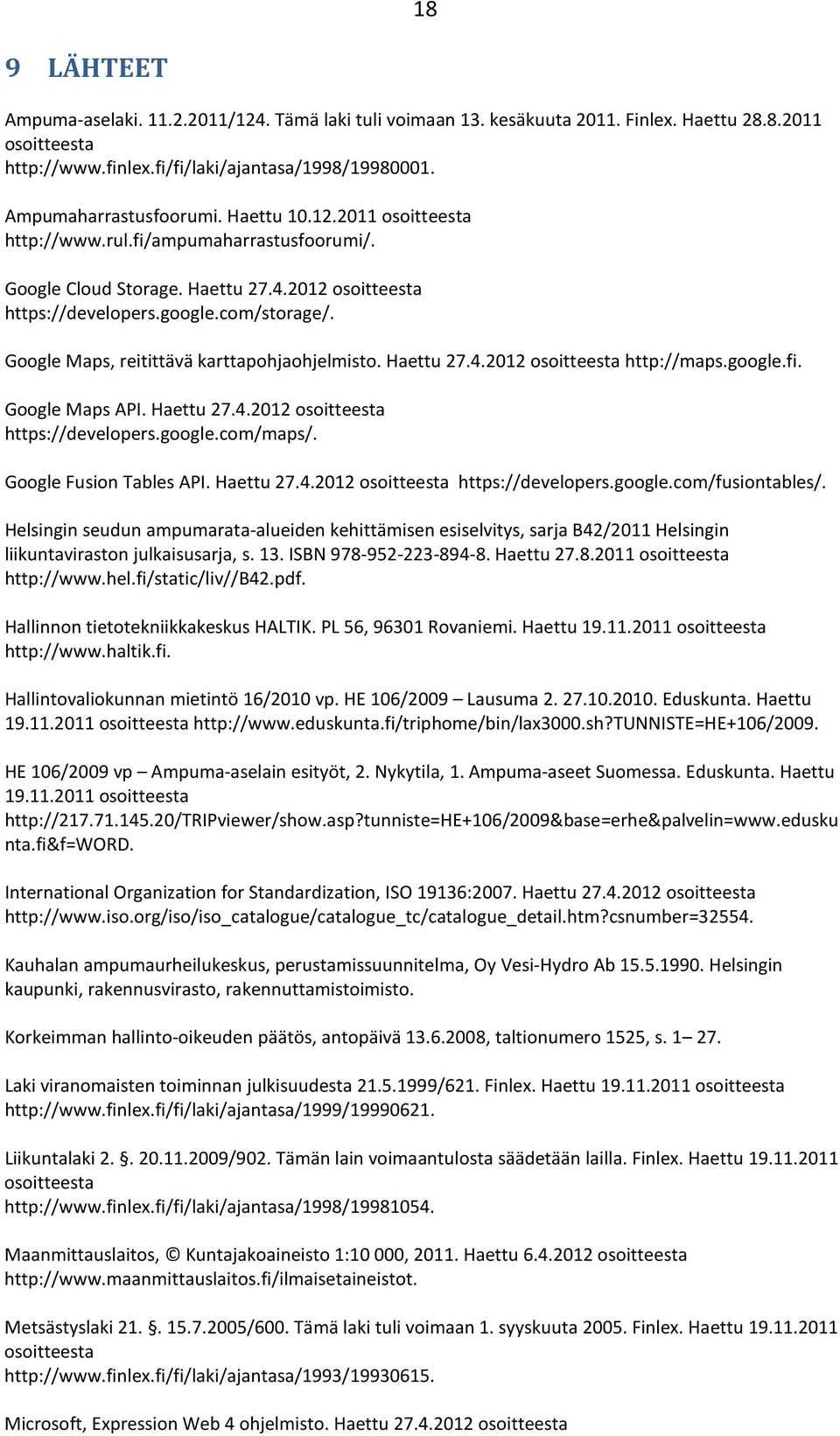 18

9 LÄHTEET

Ampuma-aselaki. 11.2.2011/124. Tämä laki tuli voimaan 13. kesäkuuta 2011. Finlex. Haettu 28.8.2011 osoitteesta http://www.finlex.fi/fi/laki/ajantasa/1998/19980001.

Ampumaharrastusfoorumi. Haettu 10.12.2011 osoitteesta http://www.rul.fi/ampumaharrastusfoorumi/.

Google Cloud Storage. Haettu 27.4.2012 osoitteesta https://developers.google.com/storage/.

Google Maps, reitittävä karttapohjaohjelmisto. Haettu 27.4.2012 osoitteesta http://maps.google.fi.

Google Maps API. Haettu 27.4.2012 osoitteesta https://developers.google.com/maps/.

Google Fusion Tables API. Haettu 27.4.2012 osoitteesta https://developers.google.com/fusiontables/.

Helsingin seudun ampumarata-alueiden kehittämisen esiselvitys, sarja B42/2011 Helsingin liikuntaviraston julkaisusarja, s. 13. ISBN 978-952-223-894-8. Haettu 27.8.2011 osoitteesta http://www.hel.fi/static/liv//B42.pdf.

Hallinnon tietotekniikkakeskus HALTIK. PL 56, 96301 Rovaniemi. Haettu 19.11.2011 osoitteesta http://www.haltik.fi.

Hallintovaliokunnan mietintö 16/2010 vp. HE 106/2009 – Lausuma 2. 27.10.2010. Eduskunta. Haettu 19.11.2011 osoitteesta http://www.eduskunta.fi/triphome/bin/lax3000.sh?TUNNISTE=HE+106/2009.

HE 106/2009 vp – Ampuma-aselain esityöt, 2. Nykytila, 1. Ampuma-aseet Suomessa. Eduskunta. Haettu 19.11.2011 osoitteesta http://217.71.145.20/TRIPviewer/show.asp?tunniste=HE+106/2009&base=erhe&palvelin=www.eduskunta.fi&f=WORD.

International Organization for Standardization, ISO 19136:2007. Haettu 27.4.2012 osoitteesta http://www.iso.org/iso/iso_catalogue/catalogue_tc/catalogue_detail.htm?csnumber=32554.

Kauhalan ampumaurheilukeskus, perustamissuunnitelma, Oy Vesi-Hydro Ab 15.5.1990. Helsingin kaupunki, rakennusvirasto, rakennuttamistoimisto.

Korkeimman hallinto-oikeuden päätös, antopäivä 13.6.2008, taltionumero 1525, s. 1 – 27.

Laki viranomaisten toiminnan julkisuudesta 21.5.1999/621. Finlex. Haettu 19.11.2011 osoitteesta http://www.finlex.fi/fi/laki/ajantasa/1999/19990621.

Liikuntalaki 2. §. 20.11.2009/902. Tämän lain voimaantulosta säädetään lailla. Finlex. Haettu 19.11.2011 osoitteesta http://www.finlex.fi/fi/laki/ajantasa/1998/19981054.

Maanmittauslaitos, © Kuntajakoaineisto 1:10 000, 2011. Haettu 6.4.2012 osoitteesta http://www.maanmittauslaitos.fi/ilmaisetaineistot.

Metsästyslaki 21. §. 15.7.2005/600. Tämä laki tuli voimaan 1. syyskuuta 2005. Finlex. Haettu 19.11.2011 osoitteesta http://www.finlex.fi/fi/laki/ajantasa/1993/19930615.

Microsoft, Expression Web 4 ohjelmisto. Haettu 27.4.2012 osoitteesta